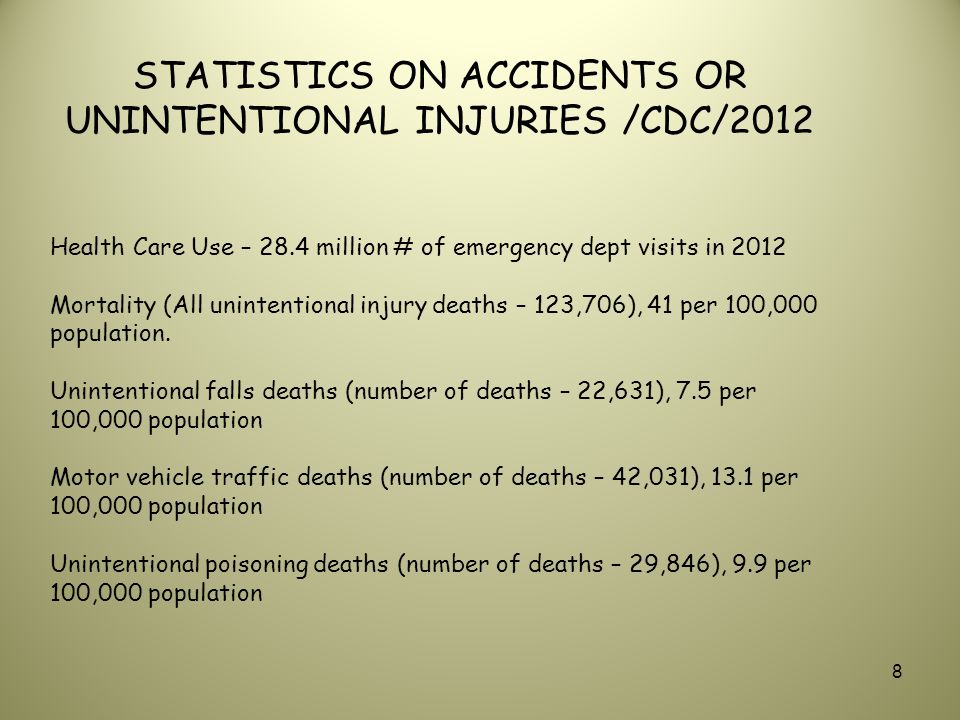 STATISTICS ON ACCIDENTS OR UNINTENTIONAL INJURIES /CDC/2012

Health Care Use – 28.4 million # of emergency dept visits in 2012

Mortality (All unintentional injury deaths – 123,706), 41 per 100,000 population.

Unintentional falls deaths (number of deaths – 22,631), 7.5 per 100,000 population

Motor vehicle traffic deaths (number of deaths – 42,031), 13.1 per 100,000 population

Unintentional poisoning deaths (number of deaths – 29,846), 9.9 per 100,000 population

8